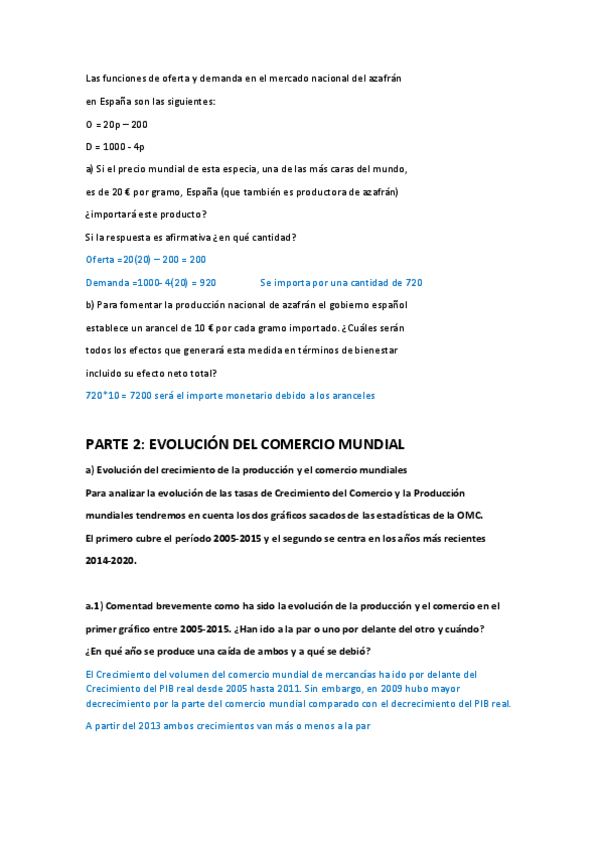 Las funciones de oferta y demanda en el mercado nacional del azafrán

en España son las siguientes:

O = 20p – 200

D = 1000 - 4p

a) Si el precio mundial de esta especia, una de las más caras del mundo,

es de 20 € por gramo, España (que también es productora de azafrán)

¿importará este producto?

Si la respuesta es afirmativa ¿en qué cantidad?

Oferta =20(20) – 200 = 200

Demanda =1000- 4(20) = 920 Se importa por una cantidad de 720

b) Para fomentar la producción nacional de azafrán el gobierno español

establece un arancel de 10 € por cada gramo importado. ¿Cuáles serán

todos los efectos que generará esta medida en términos de bienestar

incluido su efecto neto total?

720*10 = 7200 será el importe monetario debido a los aranceles

PARTE 2: EVOLUCIÓN DEL COMERCIO MUNDIAL

a) Evolución del crecimiento de la producción y el comercio mundiales

Para analizar la evolución de las tasas de Crecimiento del Comercio y la Producción mundiales tendremos en cuenta los dos gráficos sacados de las estadísticas de la OMC.

El primero cubre el período 2005-2015 y el segundo se centra en los años más recientes 2014-2020.

a.1) Comentad brevemente como ha sido la evolución de la producción y el comercio en el primer gráfico entre 2005-2015. ¿Han ido a la par o uno por delante del otro y cuándo? ¿En qué año se produce una caída de ambos y a qué se debió?

El Crecimiento del volumen del comercio mundial de mercancías ha ido por delante del Crecimiento del PIB real desde 2005 hasta 2011. Sin embargo, en 2009 hubo mayor decrecimiento por la parte del comercio mundial comparado con el decrecimiento del PIB real.

A partir del 2013 ambos crecimientos van más o menos a la par